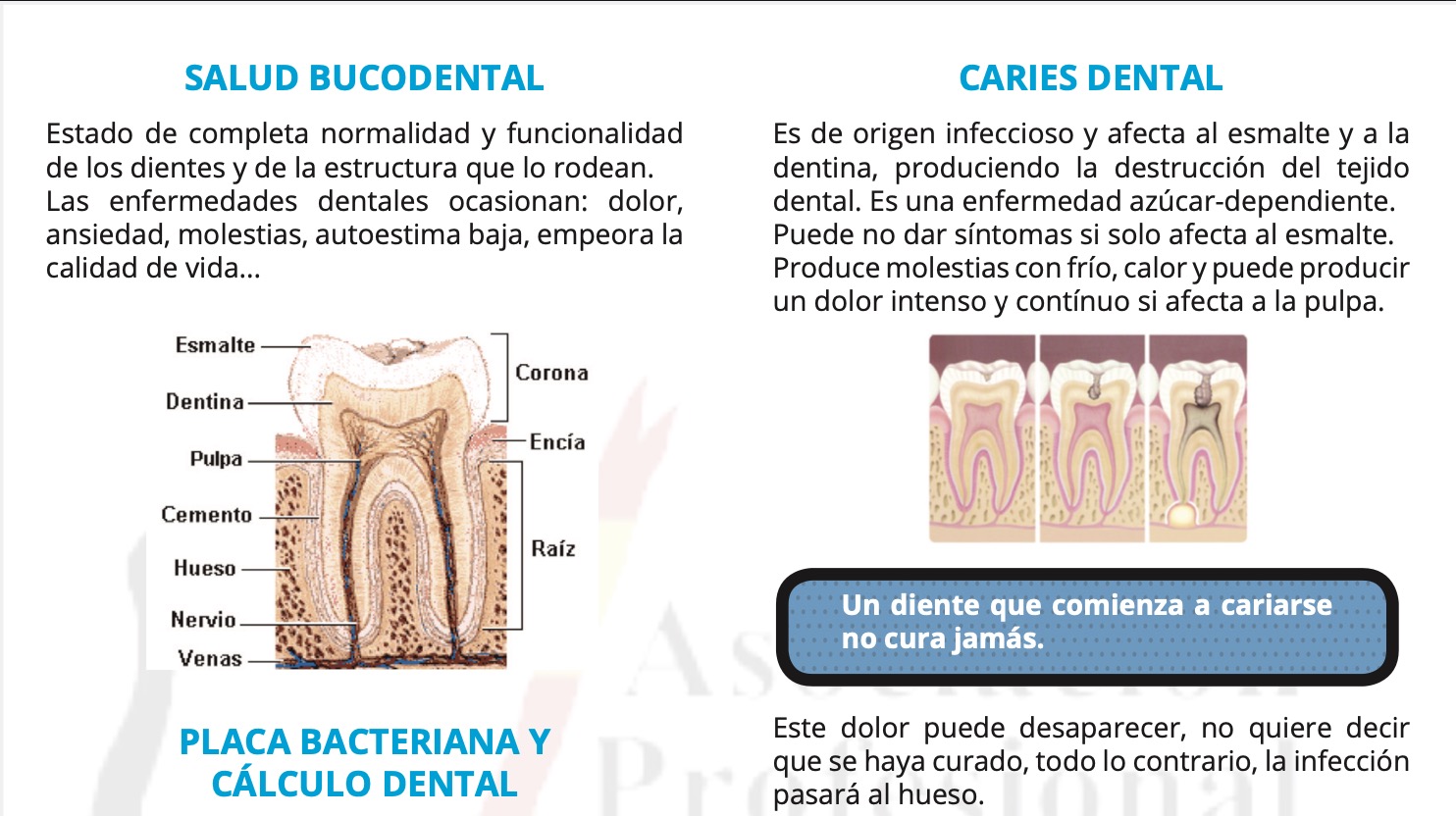 SALUD BUCODENTAL

Estado de completa normalidad y funcionalidad de los dientes y de la estructura que lo rodean.
Las enfermedades dentales ocasionan: dolor, ansiedad, molestias, autoestima baja, empeora la calidad de vida...

Esmalte
Dentina
Pulpa
Cemento
Hueso
Nervio
Venas
Corona
Encía
Raíz

PLACA BACTERIANA Y CÁLCULO DENTAL

CARIES DENTAL

Es de origen infeccioso y afecta al esmalte y a la dentina, produciendo la destrucción del tejido dental. Es una enfermedad azúcar-dependiente.
Puede no dar síntomas si solo afecta al esmalte.
Produce molestias con frío, calor y puede producir un dolor intenso y contínuo si afecta a la pulpa.

Un diente que comienza a cariarse no cura jamás.

Este dolor puede desaparecer, no quiere decir que se haya curado, todo lo contrario, la infección pasará al hueso.